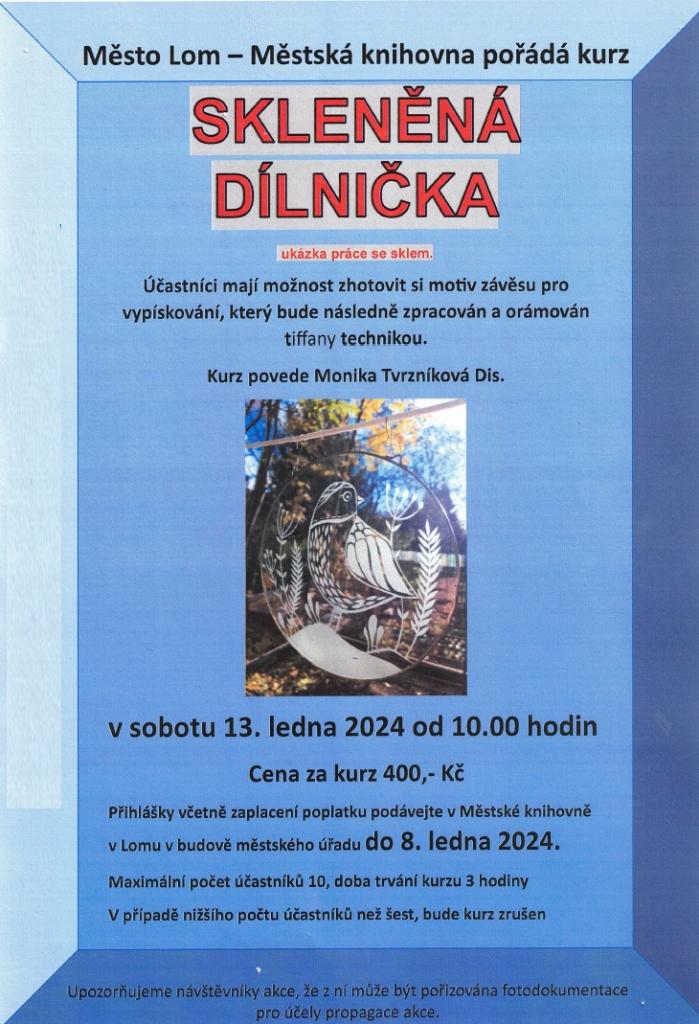 Město Lom – Městská knihovna pořádá kurz

SKLENĚNÁ DÍLNIČKA

ukázka práce se sklem.

Účastníci mají možnost zhotovit si motiv závěsu pro vypískování, který bude následně zpracován a orámován tiffany technikou.

Kurz povede Monika Tvrzníková Dis.

v sobotu 13. ledna 2024 od 10.00 hodin

Cena za kurz 400,- Kč

Přihlášky včetně zaplacení poplatku podávejte v Městské knihovně v Lomu v budově městského úřadu do 8. ledna 2024.

Maximální počet účastníků 10, doba trvání kurzu 3 hodiny

V případě nižšího počtu účastníků než šest, bude kurz zrušen

Upozorňujeme návštěvníky akce, že z ní může být pořizována fotodokumentace pro účely propagace akce.